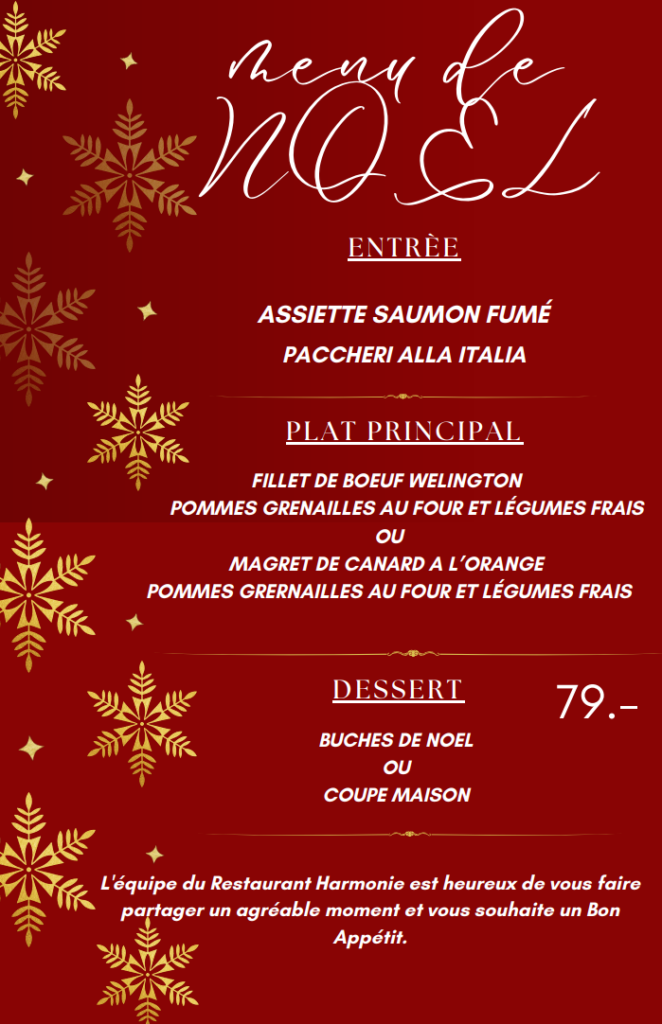 menu de
NOEL

ENTRÈE

ASSIETTE SAUMON FUMÉ
PACCHERI ALLA ITALIA

PLAT PRINCIPAL

FILLET DE BOEUF WELINGTON
POMMES GRENAILLES AU FOUR ET LÉGUMES FRAIS
OU
MAGRET DE CANARD A L'ORANGE
POMMES GRERNAILLES AU FOUR ET LÉGUMES FRAIS

DESSERT

79.-

BUCHES DE NOEL
OU
COUPE MAISON

L'équipe du Restaurant Harmonie est heureux de vous faire partager un agréable moment et vous souhaite un Bon Appétit.